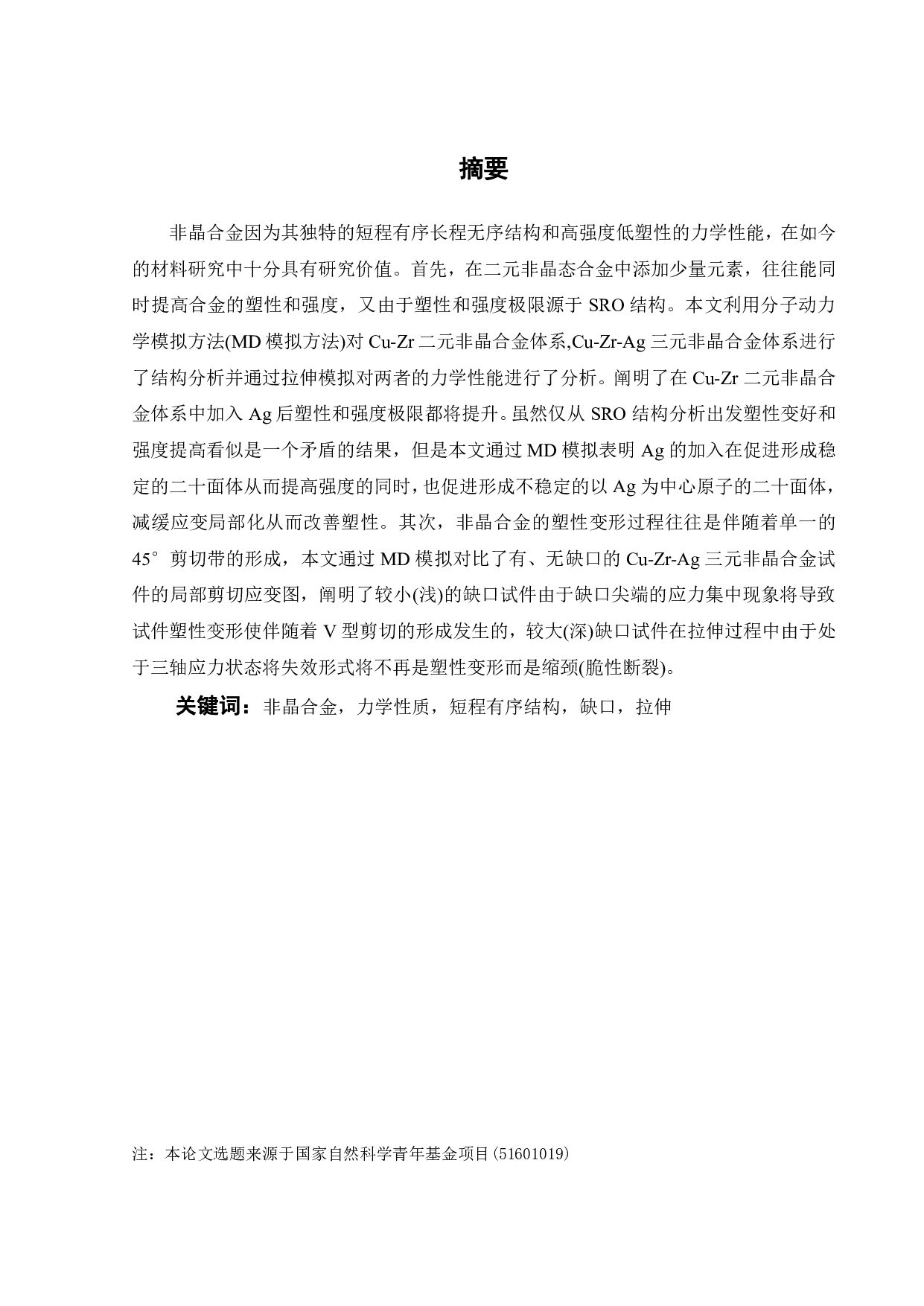 摘要

非晶合金因为其独特的短程有序长程无序结构和高强度低塑性的力学性能，在如今的材料研究中十分具有研究价值。首先，在二元非晶态合金中添加少量元素，往往能同时提高合金的塑性和强度，又由于塑性和强度极限源于 SRO 结构。本文利用分子动力学模拟方法(MD 模拟方法)对 Cu-Zr 二元非晶合金体系,Cu-Zr-Ag 三元非晶合金体系进行了结构分析并通过拉伸模拟对两者的力学性能进行了分析。阐明了在 Cu-Zr 二元非晶合金体系中加入 Ag 后塑性和强度极限都将提升。虽然仅从 SRO 结构分析出发塑性变好和强度提高看似是一个矛盾的结果，但是本文通过 MD 模拟表明 Ag 的加入在促进形成稳定的二十面体从而提高强度的同时，也促进形成不稳定的以 Ag 为中心原子的二十面体，减缓应变局部化从而改善塑性。其次，非晶合金的塑性变形过程往往是伴随着单一的 45°剪切带的形成，本文通过 MD 模拟对比了有、无缺口的 Cu-Zr-Ag 三元非晶合金试件的局部剪切应变图，阐明了较小(浅)的缺口试件由于缺口尖端的应力集中现象将导致试件塑性变形使伴随着 V 型剪切的形成发生的，较大(深)缺口试件在拉伸过程中由于处于三轴应力状态将失效形式将不再是塑性变形而是缩颈(脆性断裂)。

关键词：非晶合金，力学性质，短程有序结构，缺口，拉伸

注：本论文选题来源于国家自然科学青年基金项目(51601019)